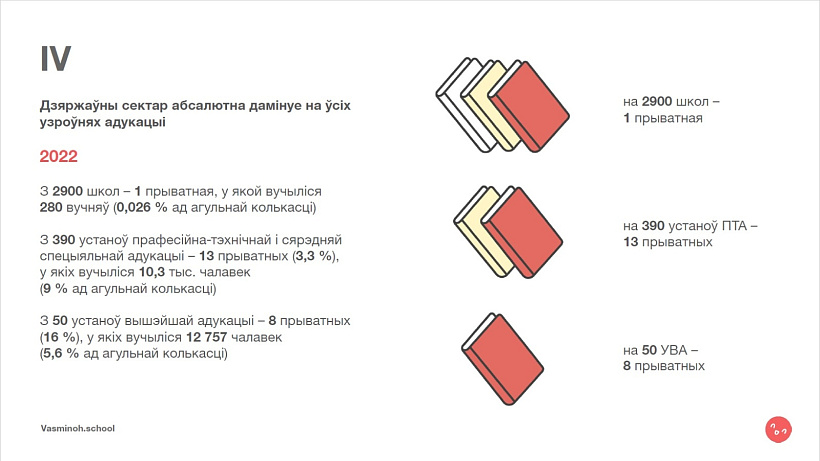 IV

Дзяржаўны сектар абсалютна дамінуе на ўсіх узроўнях адукацыі

2022

З 2900 школ – 1 прыватная, у якой вучыліся 280 вучняў (0,026 % ад агульнай колькасці)

З 390 устаноў прафесійна-тэхнічнай і сярэдняй спецыяльнай адукацыі – 13 прыватных (3,3 %), у якіх вучыліся 10,3 тыс. чалавек (9 % ад агульнай колькасці)

З 50 устаноў вышэйшай адукацыі – 8 прыватных (16 %), у якіх вучыліся 12 757 чалавек (5,6 % ад агульнай колькасці)

на 2900 школ – 1 прыватная

на 390 устаноў ПТА – 13 прыватных

на 50 УВА – 8 прыватных

Vasminoh.school